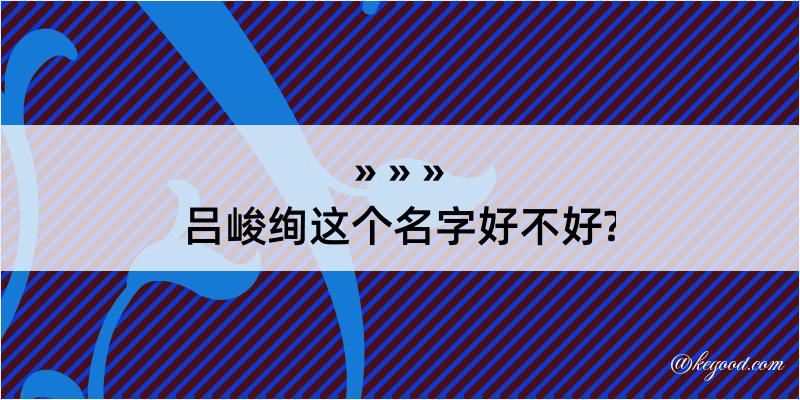 » » »
吕峻绚这个名字好不好?

@kegood.com